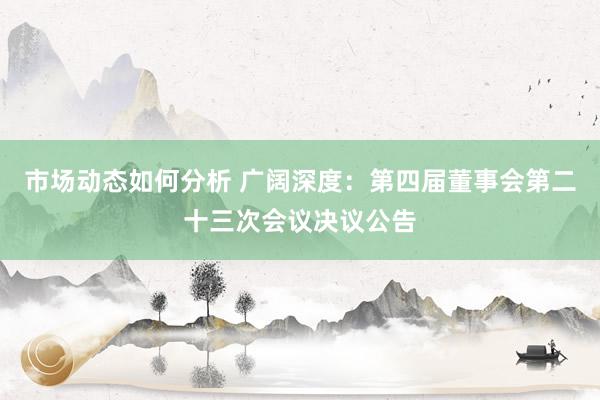 市场动态如何分析 广阔深度：第四届董事会第二十三次会议决议公告